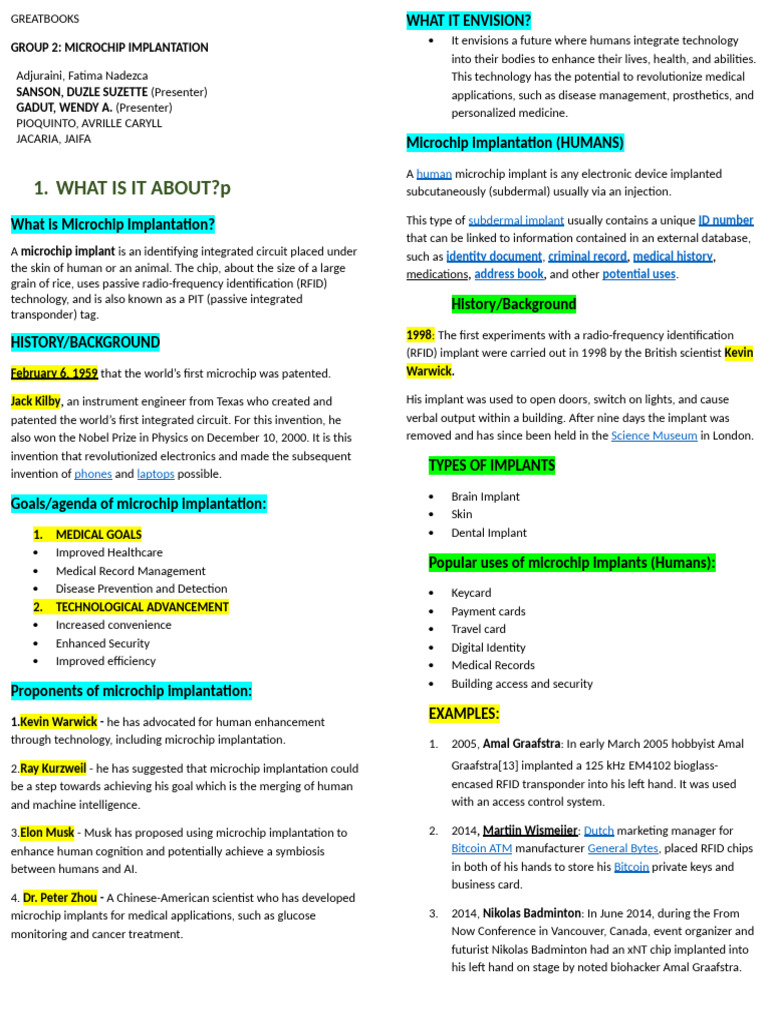 GREATBOOKS

GROUP 2: MICROCHIP IMPLANTATION

Adjuraini, Fatima Nadezca
SANSON, DUZLE SUZETTE (Presenter)
GADUT, WENDY A. (Presenter)
PIOQUINTO, AVRILLE CARYLL
JACARIA, JAIFA

1. WHAT IS IT ABOUT?p

What is Microchip Implantation?

A microchip implant is an identifying integrated circuit placed under the skin of human or an animal. The chip, about the size of a large grain of rice, uses passive radio-frequency identification (RFID) technology, and is also known as a PIT (passive integrated transponder) tag.

HISTORY/BACKGROUND

February 6, 1959 that the world's first microchip was patented.

Jack Kilby, an instrument engineer from Texas who created and patented the world's first integrated circuit. For this invention, he also won the Nobel Prize in Physics on December 10, 2000. It is this invention that revolutionized electronics and made the subsequent invention of phones and laptops possible.

Goals/agenda of microchip implantation:

1. MEDICAL GOALS
• Improved Healthcare
• Medical Record Management
• Disease Prevention and Detection
2. TECHNOLOGICAL ADVANCEMENT
• Increased convenience
• Enhanced Security
• Improved efficiency

Proponents of microchip implantation:

1.Kevin Warwick - he has advocated for human enhancement through technology, including microchip implantation.

2.Ray Kurzweil - he has suggested that microchip implantation could be a step towards achieving his goal which is the merging of human and machine intelligence.

3.Elon Musk - Musk has proposed using microchip implantation to enhance human cognition and potentially achieve a symbiosis between humans and AI.

4. Dr. Peter Zhou - A Chinese-American scientist who has developed microchip implants for medical applications, such as glucose monitoring and cancer treatment.

WHAT IT ENVISION?

• It envisions a future where humans integrate technology into their bodies to enhance their lives, health, and abilities. This technology has the potential to revolutionize medical applications, such as disease management, prosthetics, and personalized medicine.

Microchip Implantation (HUMANS)

A human microchip implant is any electronic device implanted subcutaneously (subdermal) usually via an injection.

This type of subdermal implant usually contains a unique ID number that can be linked to information contained in an external database, such as identity document, criminal record, medical history, medications, address book, and other potential uses.

History/Background

1998: The first experiments with a radio-frequency identification (RFID) implant were carried out in 1998 by the British scientist Kevin Warwick.

His implant was used to open doors, switch on lights, and cause verbal output within a building. After nine days the implant was removed and has since been held in the Science Museum in London.

TYPES OF IMPLANTS

• Brain Implant
• Skin
• Dental Implant

Popular uses of microchip implants (Humans):

• Keycard
• Payment cards
• Travel card
• Digital Identity
• Medical Records
• Building access and security

EXAMPLES:

1. 2005, Amal Graafstra: In early March 2005 hobbyist Amal Graafstra[13] implanted a 125 kHz EM4102 bioglass-encased RFID transponder into his left hand. It was used with an access control system.

2. 2014, Martijn Wismeijer: Dutch marketing manager for Bitcoin ATM manufacturer General Bytes, placed RFID chips in both of his hands to store his Bitcoin private keys and business card.

3. 2014, Nikolas Badminton: In June 2014, during the From Now Conference in Vancouver, Canada, event organizer and futurist Nikolas Badminton had an xNT chip implanted into his left hand on stage by noted biohacker Amal Graafstra.